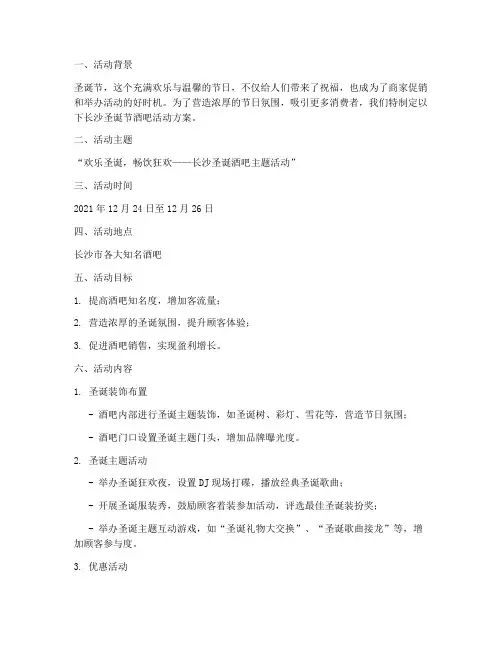 一、活动背景

圣诞节，这个充满欢乐与温馨的节日，不仅给人们带来了祝福，也成为了商家促销和举办活动的好时机。为了营造浓厚的节日氛围，吸引更多消费者，我们特制定以下长沙圣诞节酒吧活动方案。

二、活动主题

“欢乐圣诞，畅饮狂欢——长沙圣诞酒吧主题活动”

三、活动时间

2021 年 12 月 24 日至 12 月 26 日

四、活动地点

长沙市各大知名酒吧

五、活动目标

1. 提高酒吧知名度，增加客流量；

2. 营造浓厚的圣诞氛围，提升顾客体验；

3. 促进酒吧销售，实现盈利增长。

六、活动内容

1. 圣诞装饰布置

- 酒吧内部进行圣诞主题装饰，如圣诞树、彩灯、雪花等，营造节日氛围；

- 酒吧门口设置圣诞主题门头，增加品牌曝光度。

2. 圣诞主题活动

- 举办圣诞狂欢夜，设置 DJ 现场打碟，播放经典圣诞歌曲；

- 开展圣诞服装秀，鼓励顾客着装参加活动，评选最佳圣诞装扮奖；

- 举办圣诞主题互动游戏，如“圣诞礼物大交换”、“圣诞歌曲接龙”等，增加顾客参与度。

3. 优惠活动